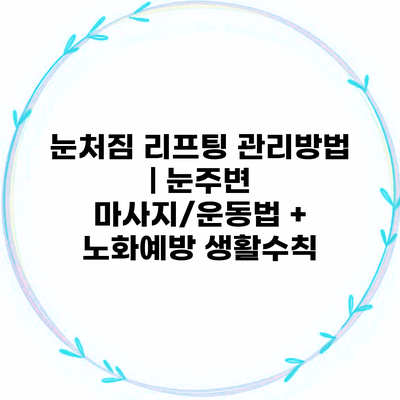 눈처짐 리프팅 관리방법 | 눈주변 마사지/운동법 + 노화예방 생활수칙